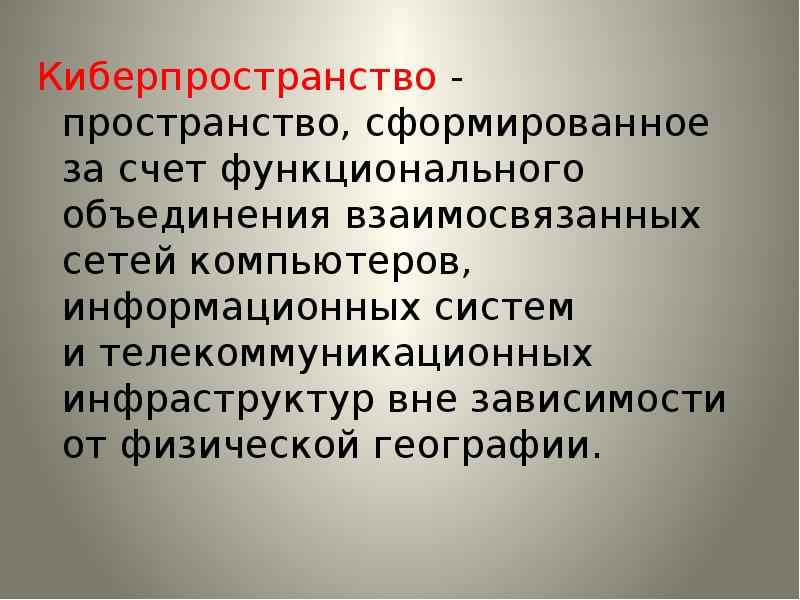 Киберпространство - пространство, сформированное за счет функционального объединения взаимосвязанных сетей компьютеров, информационных систем и телекоммуникационных инфраструктур вне зависимости от физической географии.